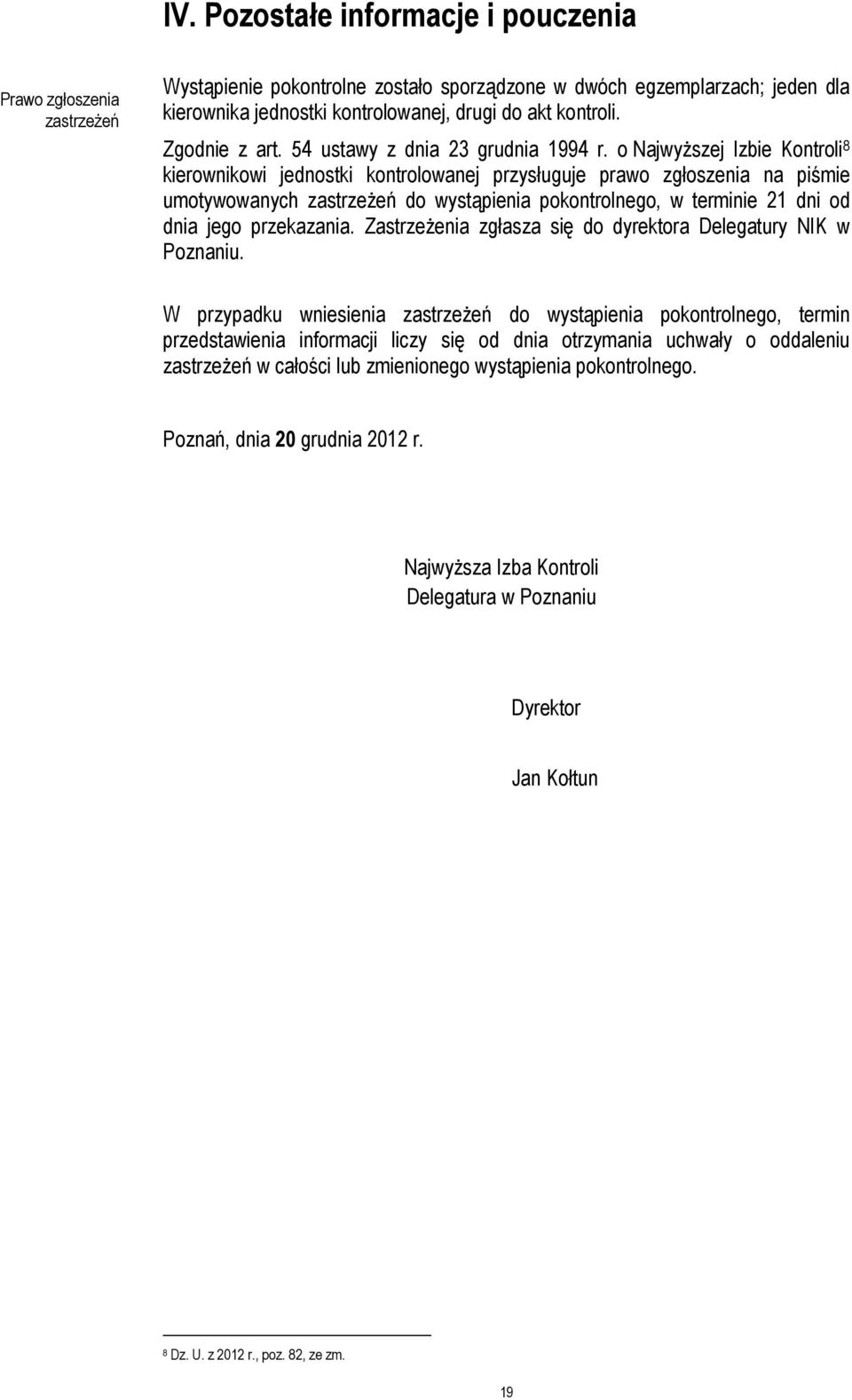 IV. Pozostałe informacje i pouczenia

Prawo zgłoszenia zastrzeżeń

Wystąpienie pokontrolne zostało sporządzone w dwóch egzemplarzach; jeden dla kierownika jednostki kontrolowanej, drugi do akt kontroli.

Zgodnie z art. 54 ustawy z dnia 23 grudnia 1994 r. o Najwyższej Izbie Kontroli$^8$ kierownikowi jednostki kontrolowanej przysługuje prawo zgłoszenia na piśmie umotywowanych zastrzeżeń do wystąpienia pokontrolnego, w terminie 21 dni od dnia jego przekazania. Zastrzeżenia zgłasza się do dyrektora Delegatury NIK w Poznaniu.

W przypadku wniesienia zastrzeżeń do wystąpienia pokontrolnego, termin przedstawienia informacji liczy się od dnia otrzymania uchwały o oddaleniu zastrzeżeń w całości lub zmienionego wystąpienia pokontrolnego.

Poznań, dnia 20 grudnia 2012 r.

Najwyższa Izba Kontroli
Delegatura w Poznaniu

Dyrektor

Jan Kołtun

$^8$ Dz. U. z 2012 r., poz. 82, ze zm.

19